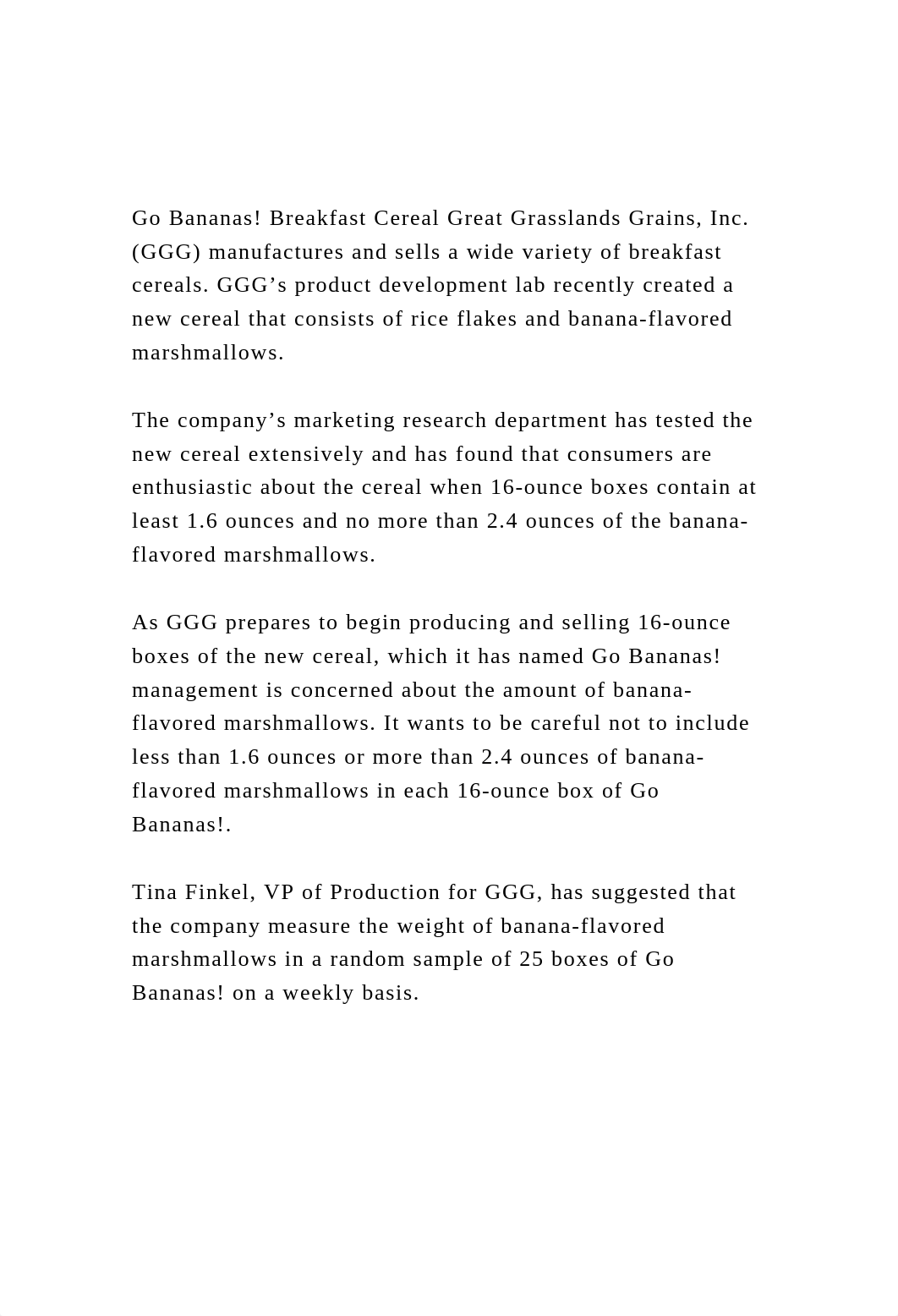 Go Bananas! Breakfast Cereal Great Grasslands Grains, Inc. (GGG) manufactures and sells a wide variety of breakfast cereals. GGG’s product development lab recently created a new cereal that consists of rice flakes and banana-flavored marshmallows.

The company’s marketing research department has tested the new cereal extensively and has found that consumers are enthusiastic about the cereal when 16-ounce boxes contain at least 1.6 ounces and no more than 2.4 ounces of the banana-flavored marshmallows.

As GGG prepares to begin producing and selling 16-ounce boxes of the new cereal, which it has named Go Bananas! management is concerned about the amount of banana-flavored marshmallows. It wants to be careful not to include less than 1.6 ounces or more than 2.4 ounces of banana-flavored marshmallows in each 16-ounce box of Go Bananas!.

Tina Finkel, VP of Production for GGG, has suggested that the company measure the weight of banana-flavored marshmallows in a random sample of 25 boxes of Go Bananas! on a weekly basis.